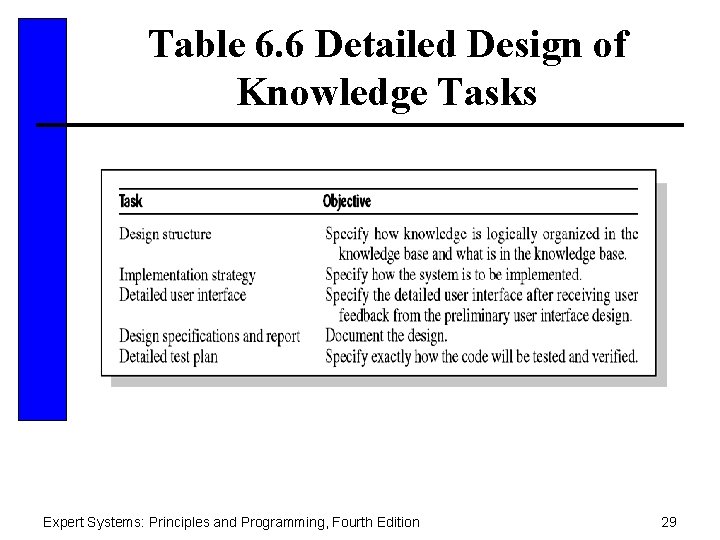 Table 6.6 Detailed Design of Knowledge Tasks

| Task | Objective |
|---|---|
| Design structure | Specify how knowledge is logically organized in the knowledge base and what is in the knowledge base. |
| Implementation strategy | Specify how the system is to be implemented. |
| Detailed user interface | Specify the detailed user interface after receiving user feedback from the preliminary user interface design. |
| Design specifications and report | Document the design. |
| Detailed test plan | Specify exactly how the code will be tested and verified. |

Expert Systems: Principles and Programming, Fourth Edition

29